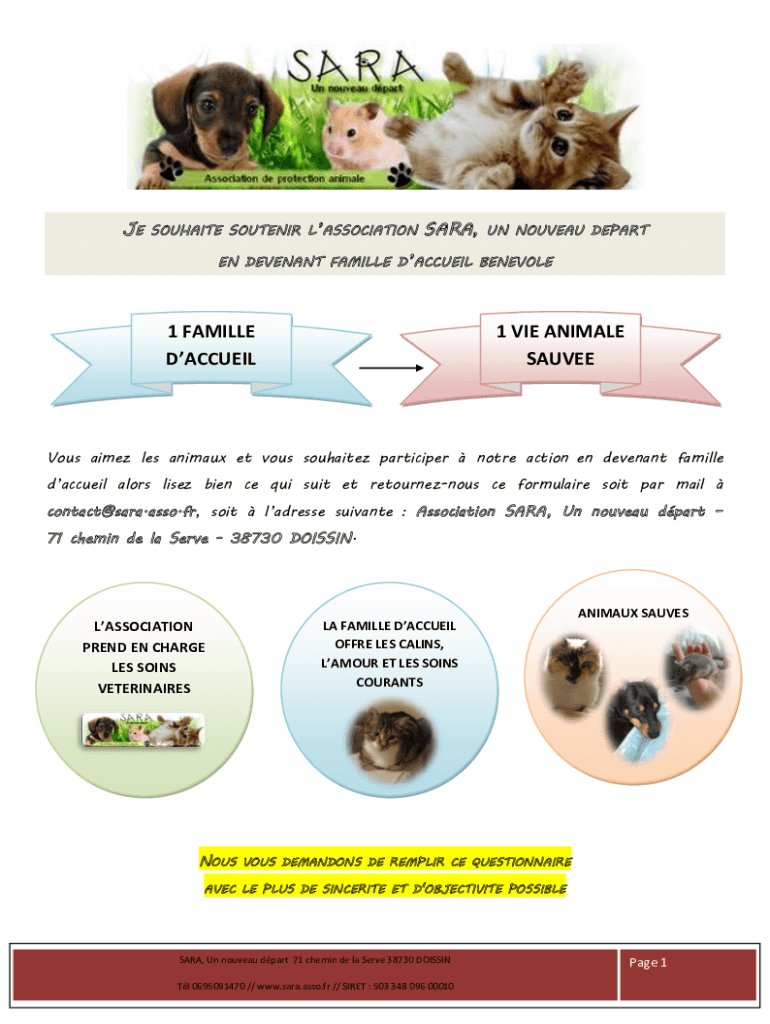 SARA
Un nouveau départ
Association de protection animale

JE SOUHAITE SOUTENIR L'ASSOCIATION SARA, UN NOUVEAU DEPART
EN DEVENANT FAMILLE D'ACCUEIL BENEVOLE

1 FAMILLE D'ACCUEIL

1 VIE ANIMALE SAUVEE

Vous aimez les animaux et vous souhaitez participer à notre action en devenant famille d'accueil alors lisez bien ce qui suit et retournez-nous ce formulaire soit par mail à contact@sara-asso.fr, soit à l'adresse suivante : Association SARA, Un nouveau départ – 71 chemin de la Serve – 38730 DOISSIN.

L'ASSOCIATION PREND EN CHARGE LES SOINS VETERINAIRES

LA FAMILLE D'ACCUEIL OFFRE LES CALINS, L'AMOUR ET LES SOINS COURANTS

ANIMAUX SAUVES

NOUS VOUS DEMANDONS DE REMPLIR CE QUESTIONNAIRE
AVEC LE PLUS DE SINCERITE ET D'OBJECTIVITE POSSIBLE

SARA, Un nouveau départ 71 chemin de la Serve 38730 DOISSIN

Tél 0695091470 // www.sara.asso.fr // SIRET : 503 348 096 00010

Page 1